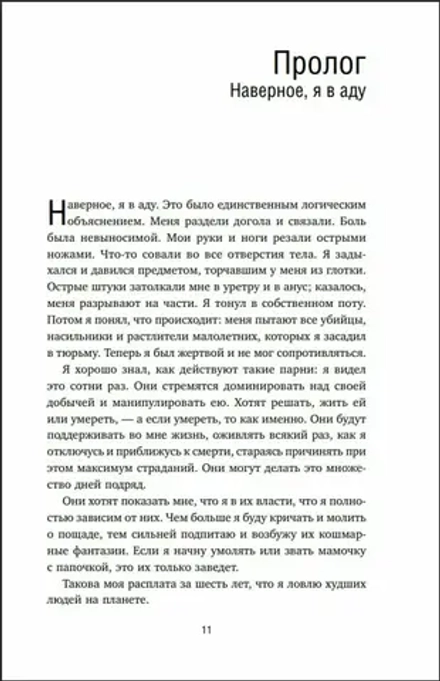 Пролог
Наверное, я в аду

Наверное, я в аду. Это было единственным логическим объяснением. Меня раздели догола и связали. Боль была невыносимой. Мои руки и ноги резали острыми ножами. Что-то совали во все отверстия тела. Я задыхался и давился предметом, торчавшим у меня из глотки. Острые штуки затолкали мне в уретру и в анус; казалось, меня разрывают на части. Я тонул в собственном поту. Потом я понял, что происходит: меня пытают все убийцы, насильники и растлители малолетних, которых я засадил в тюрьму. Теперь я был жертвой и не мог сопротивляться.

Я хорошо знал, как действуют такие парни: я видел это сотни раз. Они стремятся доминировать над своей добычей и манипулировать ею. Хотят решать, жить ей или умереть, — а если умереть, то как именно. Они будут поддерживать во мне жизнь, оживлять всякий раз, как я отключусь и приближусь к смерти, стараясь причинять при этом максимум страданий. Они могут делать это множество дней подряд.

Они хотят показать мне, что я в их власти, что я полностью зависим от них. Чем больше я буду кричать и молить о пощаде, тем сильней подпитаю и возбужу их кошмарные фантазии. Если я начну умолять или звать мамочку с папочкой, это их только заведет.

Такова моя расплата за шесть лет, что я ловлю худших людей на планете.

11